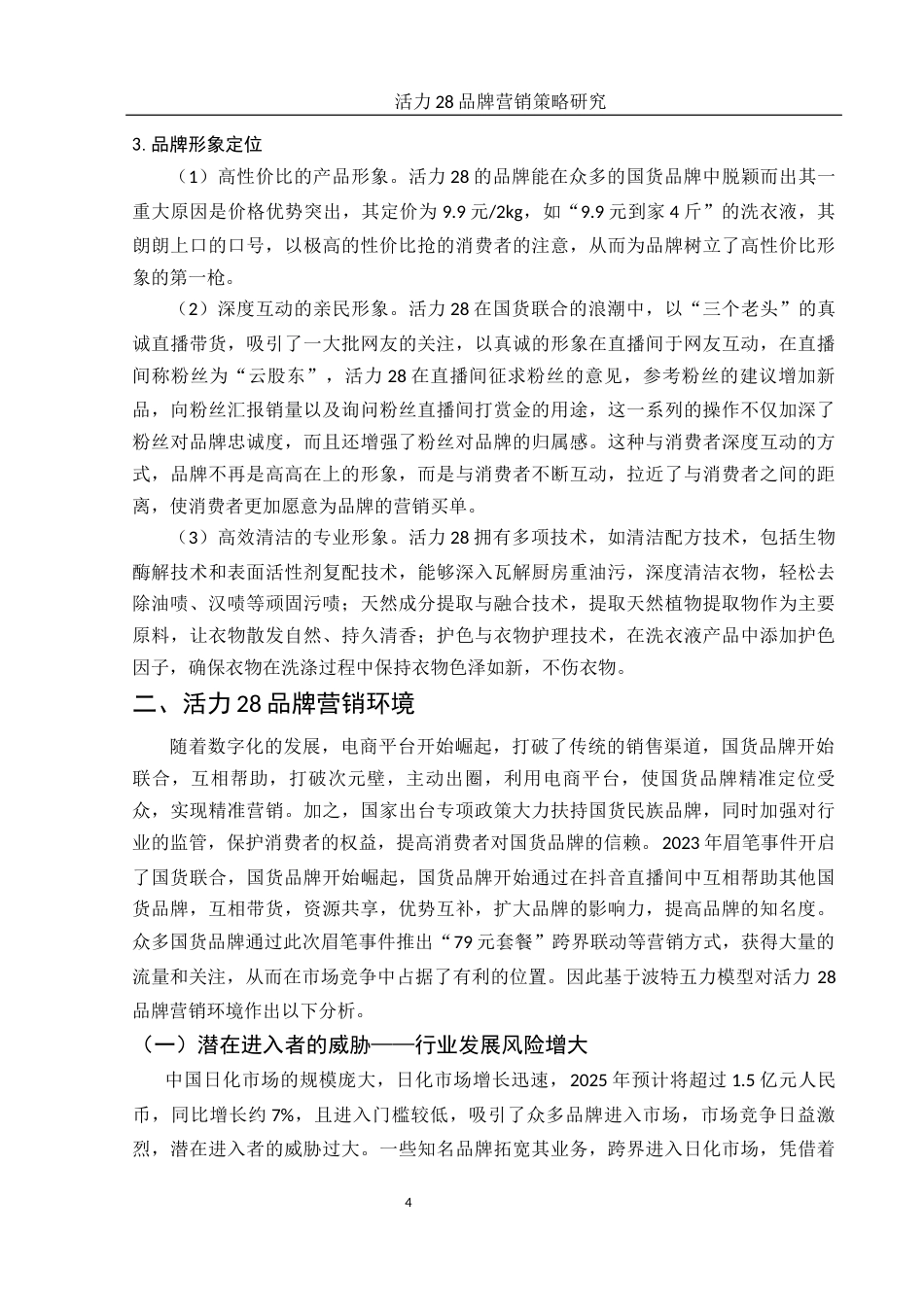 活力 28 品牌营销策略研究

3. 品牌形象定位

（1）高性价比的产品形象。活力 28 的品牌能在众多的国货品牌中脱颖而出其一重大原因是价格优势突出，其定价为 9.9 元/2kg，如“9.9 元到家 4 斤”的洗衣液，其朗朗上口的口号，以极高的性价比抢的消费者的注意，从而为品牌树立了高性价比形象的第一枪。

（2）深度互动的亲民形象。活力 28 在国货联合的浪潮中，以“三个老头”的真诚直播带货，吸引了一大批网友的关注，以真诚的形象在直播间于网友互动，在直播间称粉丝为“云股东”，活力 28 在直播间征求粉丝的意见，参考粉丝的建议增加新品，向粉丝汇报销量以及询问粉丝直播间打赏金的用途，这一系列的操作不仅加深了粉丝对品牌忠诚度，而且还增强了粉丝对品牌的归属感。这种与消费者深度互动的方式，品牌不再是高高在上的形象，而是与消费者不断互动，拉近了与消费者之间的距离，使消费者更加愿意为品牌的营销买单。

（3）高效清洁的专业形象。活力 28 拥有多项技术，如清洁配方技术，包括生物酶解技术和表面活性剂复配技术，能够深入瓦解厨房重油污，深度清洁衣物，轻松去除油啧、汉啧等顽固污啧；天然成分提取与融合技术，提取天然植物提取物作为主要原料，让衣物散发自然、持久清香；护色与衣物护理技术，在洗衣液产品中添加护色因子，确保衣物在洗涤过程中保持衣物色泽如新，不伤衣物。

二、活力 28 品牌营销环境

随着数字化的发展，电商平台开始崛起，打破了传统的销售渠道，国货品牌开始联合，互相帮助，打破次元壁，主动出圈，利用电商平台，使国货品牌精准定位受众，实现精准营销。加之，国家出台专项政策大力扶持国货民族品牌，同时加强对行业的监管，保护消费者的权益，提高消费者对国货品牌的信赖。2023 年眉笔事件开启了国货联合，国货品牌开始崛起，国货品牌开始通过在抖音直播间中互相帮助其他国货品牌，互相带货，资源共享，优势互补，扩大品牌的影响力，提高品牌的知名度。众多国货品牌通过此次眉笔事件推出“79 元套餐”跨界联动等营销方式，获得大量的流量和关注，从而在市场竞争中占据了有利的位置。因此基于波特五力模型对活力 28 品牌营销环境作出以下分析。

（一）潜在进入者的威胁——行业发展风险增大

中国日化市场的规模庞大，日化市场增长迅速，2025 年预计将超过 1.5 亿元人民币，同比增长约 7%，且进入门槛较低，吸引了众多品牌进入市场，市场竞争日益激烈，潜在进入者的威胁过大。一些知名品牌拓宽其业务，跨界进入日化市场，凭借着

4